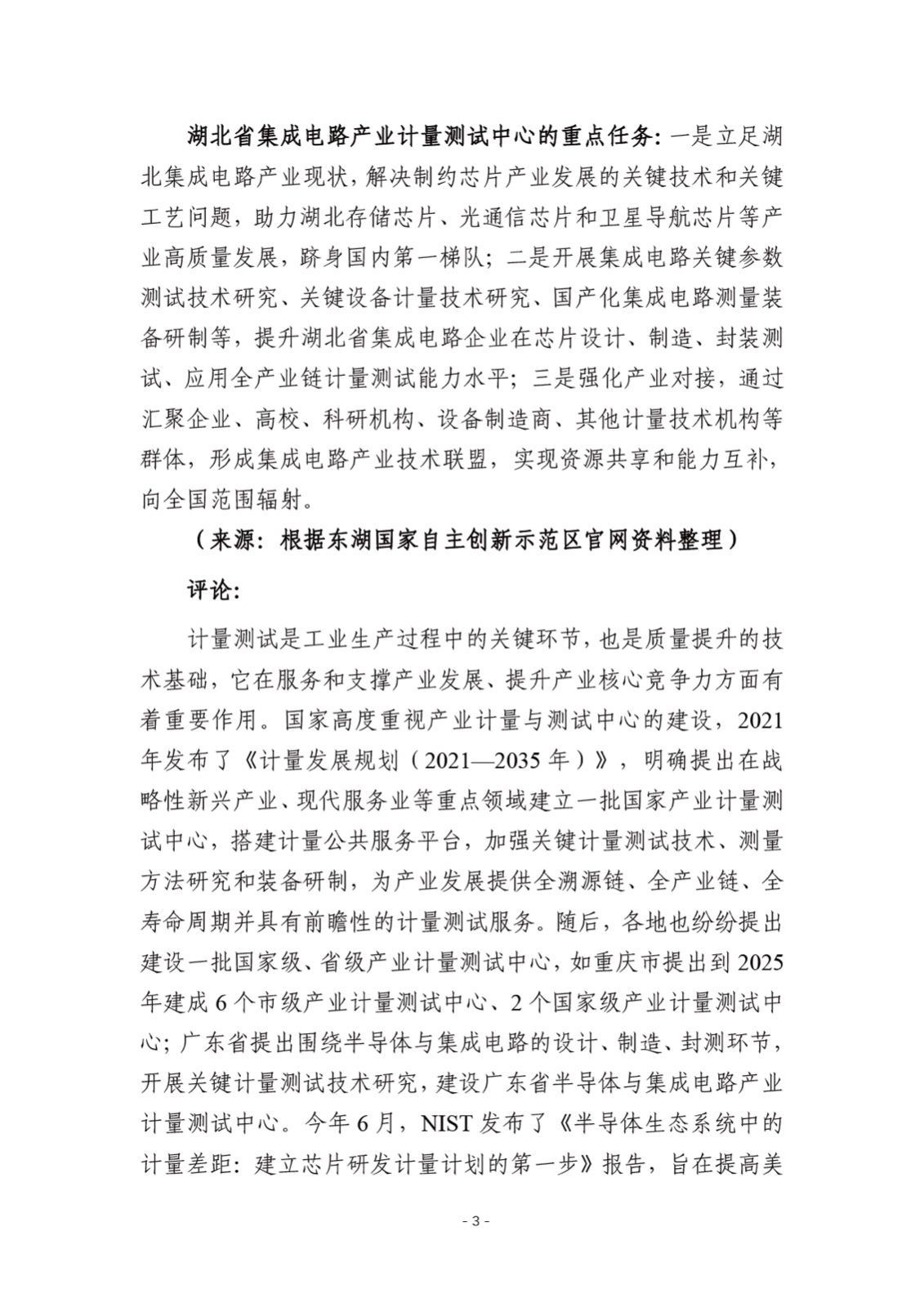 湖北省集成电路产业计量测试中心的重点任务：一是立足湖北集成电路产业现状，解决制约芯片产业发展的关键技术和关键工艺问题，助力湖北存储芯片、光通信芯片和卫星导航芯片等产业高质量发展，跻身国内第一梯队；二是开展集成电路关键参数测试技术研究、关键设备计量技术研究、国产化集成电路测量装备研制等，提升湖北省集成电路企业在芯片设计、制造、封装测试、应用全产业链计量测试能力水平；三是强化产业对接，通过汇聚企业、高校、科研机构、设备制造商、其他计量技术机构等群体，形成集成电路产业技术联盟，实现资源共享和能力互补，向全国范围辐射。

（来源：根据东湖国家自主创新示范区官网资料整理）

评论：

计量测试是工业生产过程中的关键环节，也是质量提升的技术基础，它在服务和支撑产业发展、提升产业核心竞争力方面有着重要作用。国家高度重视产业计量与测试中心的建设，2021年发布了《计量发展规划（2021—2035年）》，明确提出在战略性新兴产业、现代服务业等重点领域建立一批国家产业计量测试中心，搭建计量公共服务平台，加强关键计量测试技术、测量方法研究和装备研制，为产业发展提供全溯源链、全产业链、全寿命周期并具有前瞻性的计量测试服务。随后，各地也纷纷提出建设一批国家级、省级产业计量测试中心，如重庆市提出到2025年建成6个市级产业计量测试中心、2个国家级产业计量测试中心；广东省提出围绕半导体与集成电路的设计、制造、封测环节，开展关键计量测试技术研究，建设广东省半导体与集成电路产业计量测试中心。今年6月，NIST发布了《半导体生态系统中的计量差距：建立芯片研发计量计划的第一步》报告，旨在提高美

- 3 -